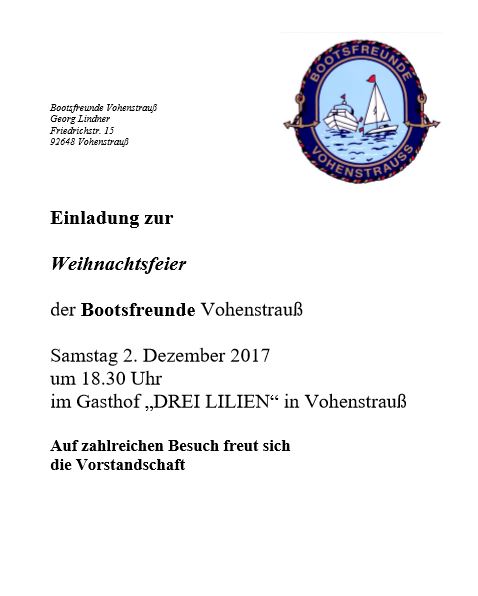 Bootsfreunde Vohenstrauß
Georg Lindner
Friedrichstr. 15
92648 Vohenstrauß

BOOTSFREUNDE
VOHENSTRAUSS

Einladung zur

Weihnachtsfeier

der Bootsfreunde Vohenstrauß

Samstag 2. Dezember 2017
um 18.30 Uhr
im Gasthof „DREI LILIEN“ in Vohenstrauß

Auf zahlreichen Besuch freut sich
die Vorstandschaft